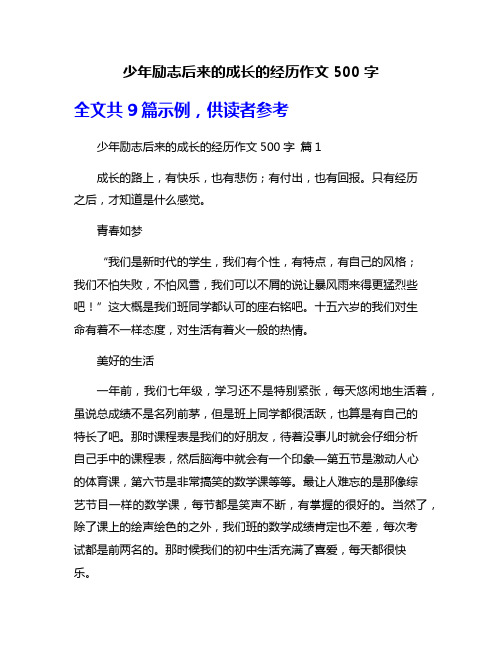 少年励志后来的成长的经历作文 500 字

全文共 9 篇示例，供读者参考

少年励志后来的成长的经历作文 500 字 篇 1

成长的路上，有快乐，也有悲伤；有付出，也有回报。只有经历之后，才知道是什么感觉。

青春如梦

“我们是新时代的学生，我们有个性，有特点，有自己的风格；我们不怕失败，不怕风雪，我们可以不屑的说让暴风雨来得更猛烈些吧！”这大概是我们班同学都认可的座右铭吧。十五六岁的我们对生命有着不一样态度，对生活有着火一般的热情。

美好的生活

一年前，我们七年级，学习还不是特别紧张，每天悠闲地生活着，虽说总成绩不是名列前茅，但是班上同学都很活跃，也算是有自己的特长了吧。那时课程表是我们的好朋友，待着没事儿时就会仔细分析自己手中的课程表，然后脑海中就会有一个印象—第五节是激动人心的体育课，第六节是非常搞笑的数学课等等。最让人难忘的是那像综艺节目一样的数学课，每节都是笑声不断，有掌握的很好的。当然了，除了课上的绘声绘色的之外，我们班的数学成绩肯定也不差，每次考试都是前两名的。那时候我们的初中生活充满了喜爱，每天都很快乐。